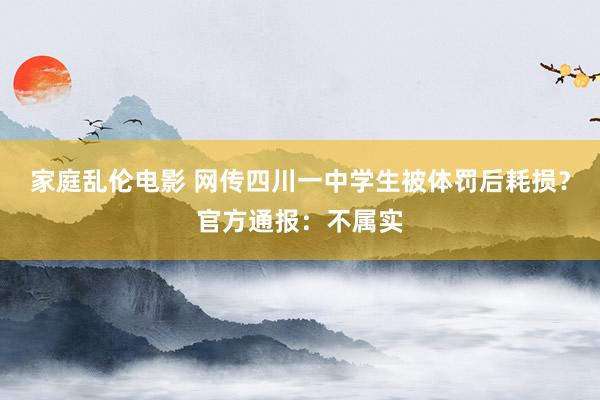 家庭乱伦电影 网传四川一中学生被体罚后耗损?官方通报：不属实